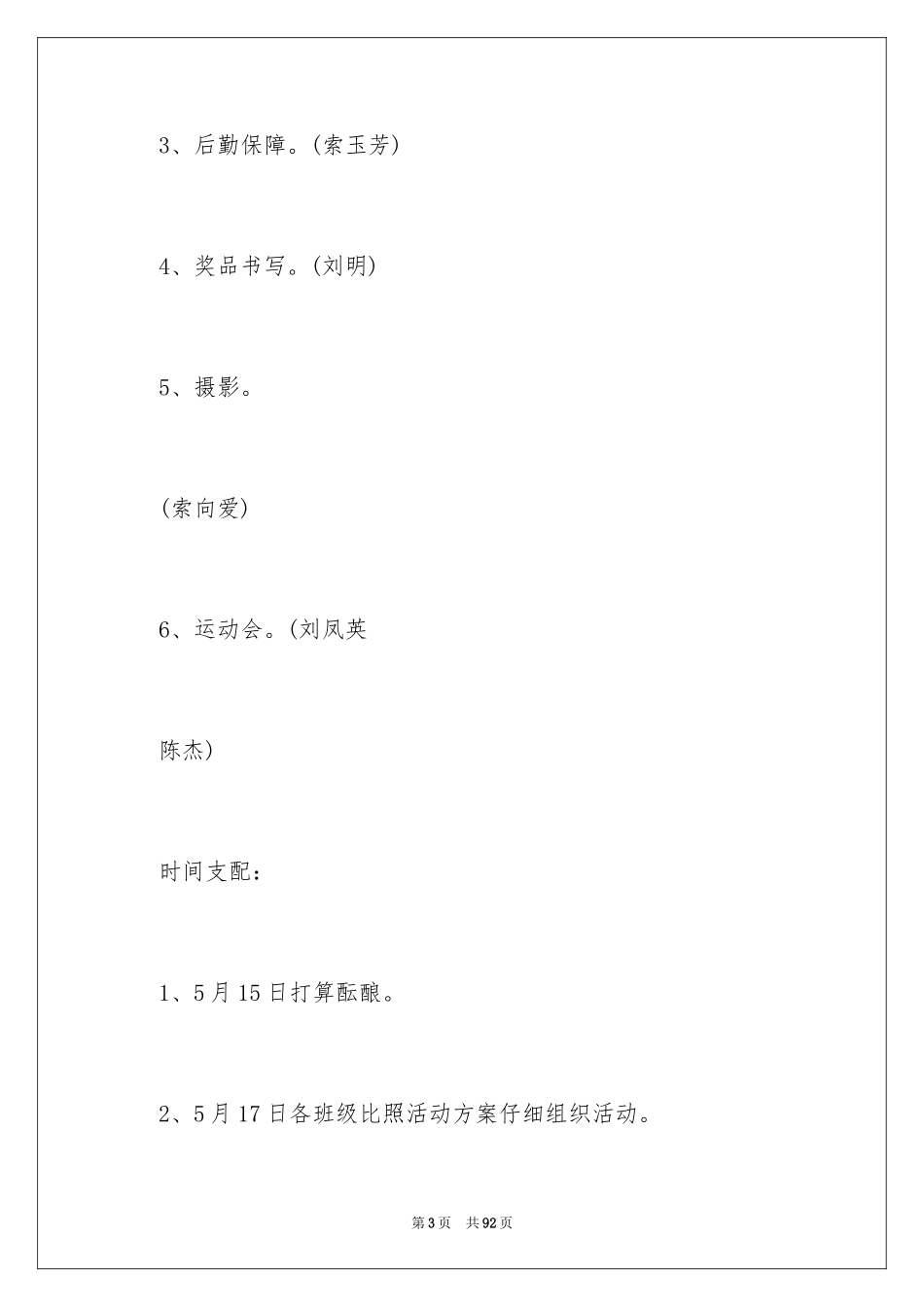 3、后勤保障。(索玉芳)

4、奖品书写。(刘明)

5、摄影。

(索向爱)

6、运动会。(刘凤英

陈杰)

时间支配：

1、5月15日打算酝酿。

2、5月17日各班级比照活动方案仔细组织活动。

第3页　共92页